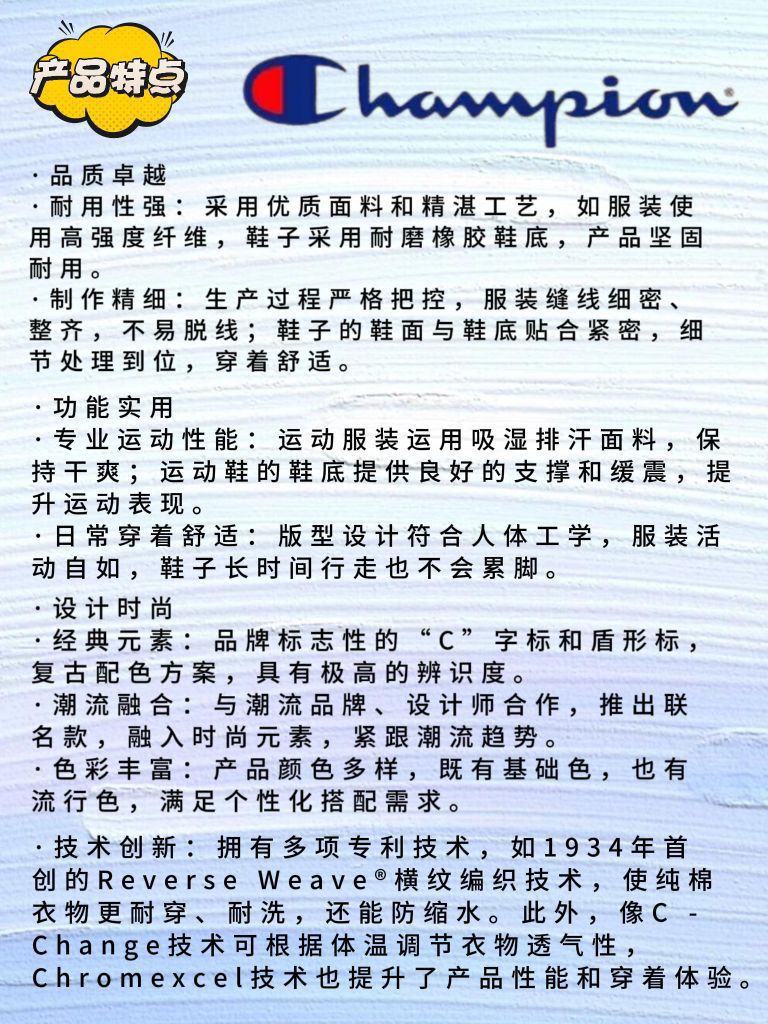 产品特点

Champion®

· 品质卓越
· 耐用性强：采用优质面料和精湛工艺，如服装使用高强度纤维，鞋子采用耐磨橡胶鞋底，产品坚固耐用。
· 制作精细：生产过程严格把控，服装缝线细密、整齐，不易脱线；鞋子的鞋面与鞋底贴合紧密，细节处理到位，穿着舒适。

· 功能实用
· 专业运动性能：运动服装运用吸湿排汗面料，保持干爽；运动鞋的鞋底提供良好的支撑和缓震，提升运动表现。
· 日常穿着舒适：版型设计符合人体工学，服装活动自如，鞋子长时间行走也不会累脚。

· 设计时尚
· 经典元素：品牌标志性的“C”字标和盾形标，复古配色方案，具有极高的辨识度。
· 潮流融合：与潮流品牌、设计师合作，推出联名款，融入时尚元素，紧跟潮流趋势。
· 色彩丰富：产品颜色多样，既有基础色，也有流行色，满足个性化搭配需求。

· 技术创新：拥有多项专利技术，如1934年首创的Reverse Weave®横纹编织技术，使纯棉衣物更耐穿、耐洗，还能防缩水。此外，像C - Change技术可根据体温调节衣物透气性，Chromexcel技术也提升了产品性能和穿着体验。